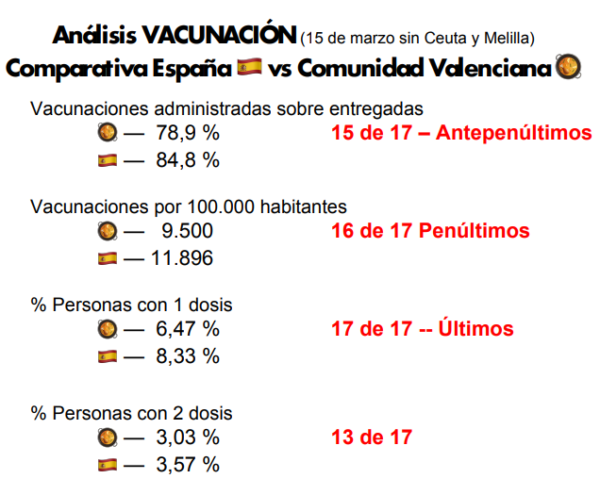 Análisis VACUNACIÓN (15 de marzo sin Ceuta y Melilla)
Comparativa España 🇪🇸 vs Comunidad Valenciana 🥘

Vacunaciones administradas sobre entregadas
🥘 — 78,9 % 15 de 17 – Antepenúltimos
🇪🇸 — 84,8 %

Vacunaciones por 100.000 habitantes
🥘 — 9.500 16 de 17 Penúltimos
🇪🇸 — 11.896

% Personas con 1 dosis
🥘 — 6,47 % 17 de 17 -- Últimos
🇪🇸 — 8,33 %

% Personas con 2 dosis
🥘 — 3,03 % 13 de 17
🇪🇸 — 3,57 %